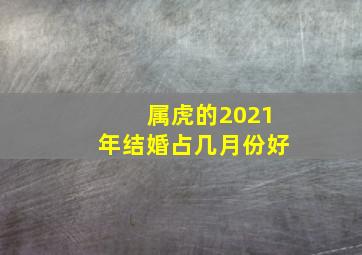 属虎的2021年结婚占几月份好